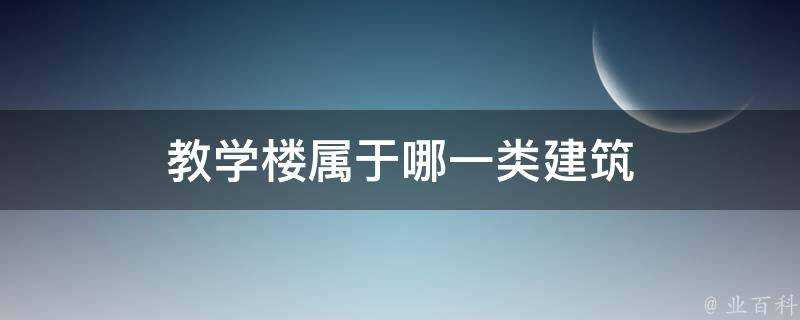 教学楼属于哪一类建筑

@ 业百科